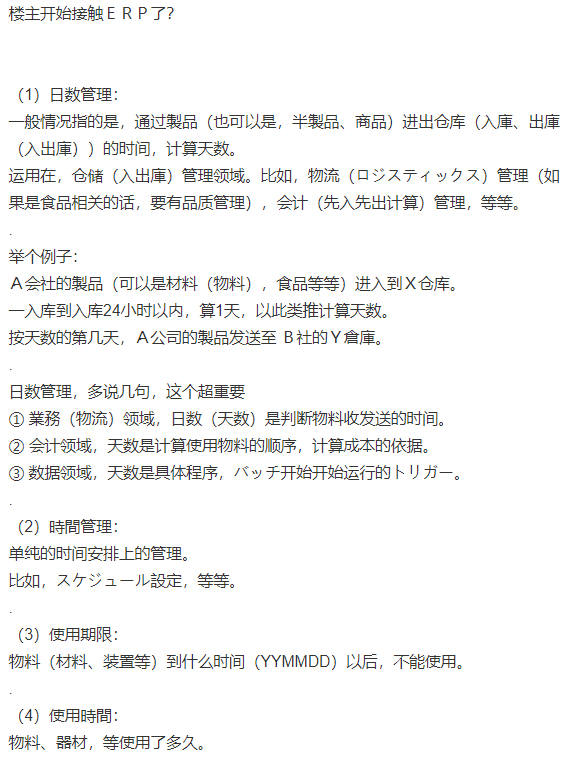 楼主开始接触ＥＲＰ了?

（1）日数管理：
一般情况指的是，通过製品（也可以是，半製品、商品）进出仓库（入庫、出庫（入出庫））的时间，计算天数。
运用在，仓储（入出庫）管理领域。比如，物流（ロジスティックス）管理（如果是食品相关的话，要有品质管理），会计（先入先出计算）管理，等等。
.
举个例子：
Ａ会社的製品（可以是材料（物料），食品等等）进入到Ｘ仓库。
一入库到入库24小时以内，算1天，以此类推计算天数。
按天数的第几天，Ａ公司的製品发送至 Ｂ社的Ｙ倉庫。
.
日数管理，多说几句，这个超重要
① 業務（物流）领域，日数（天数）是判断物料收发送的时间。
② 会计领域，天数是计算使用物料的顺序，计算成本的依据。
③ 数据领域，天数是具体程序，バッチ开始开始运行的トリガー。
.
（2）時間管理：
单纯的时间安排上的管理。
比如，スケジュール設定，等等。
.
（3）使用期限：
物料（材料、装置等）到什么时间（YYMMDD）以后，不能使用。
.
（4）使用時間：
物料、器材，等使用了多久。